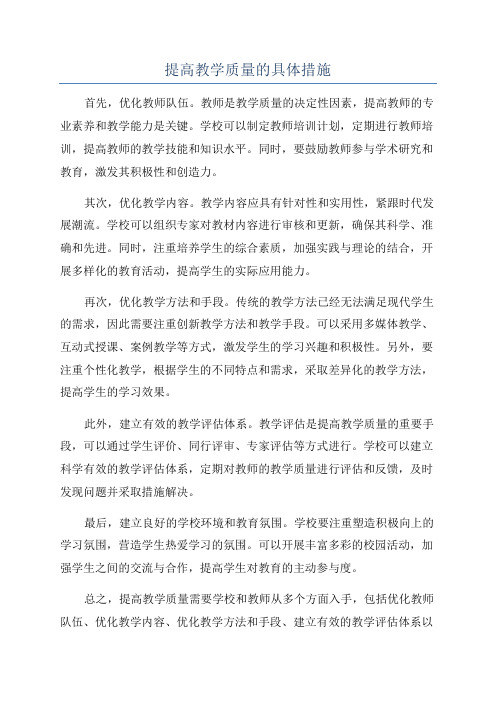 提高教学质量的具体措施

首先，优化教师队伍。教师是教学质量的决定性因素，提高教师的专业素养和教学能力是关键。学校可以制定教师培训计划，定期进行教师培训，提高教师的教学技能和知识水平。同时，要鼓励教师参与学术研究和教育，激发其积极性和创造力。

其次，优化教学内容。教学内容应具有针对性和实用性，紧跟时代发展潮流。学校可以组织专家对教材内容进行审核和更新，确保其科学、准确和先进。同时，注重培养学生的综合素质，加强实践与理论的结合，开展多样化的教育活动，提高学生的实际应用能力。

再次，优化教学方法和手段。传统的教学方法已经无法满足现代学生的需求，因此需要注重创新教学方法和教学手段。可以采用多媒体教学、互动式授课、案例教学等方式，激发学生的学习兴趣和积极性。另外，要注重个性化教学，根据学生的不同特点和需求，采取差异化的教学方法，提高学生的学习效果。

此外，建立有效的教学评估体系。教学评估是提高教学质量的重要手段，可以通过学生评价、同行评审、专家评估等方式进行。学校可以建立科学有效的教学评估体系，定期对教师的教学质量进行评估和反馈，及时发现问题并采取措施解决。

最后，建立良好的学校环境和教育氛围。学校要注重塑造积极向上的学习氛围，营造学生热爱学习的氛围。可以开展丰富多彩的校园活动，加强学生之间的交流与合作，提高学生对教育的主动参与度。

总之，提高教学质量需要学校和教师从多个方面入手，包括优化教师队伍、优化教学内容、优化教学方法和手段、建立有效的教学评估体系以